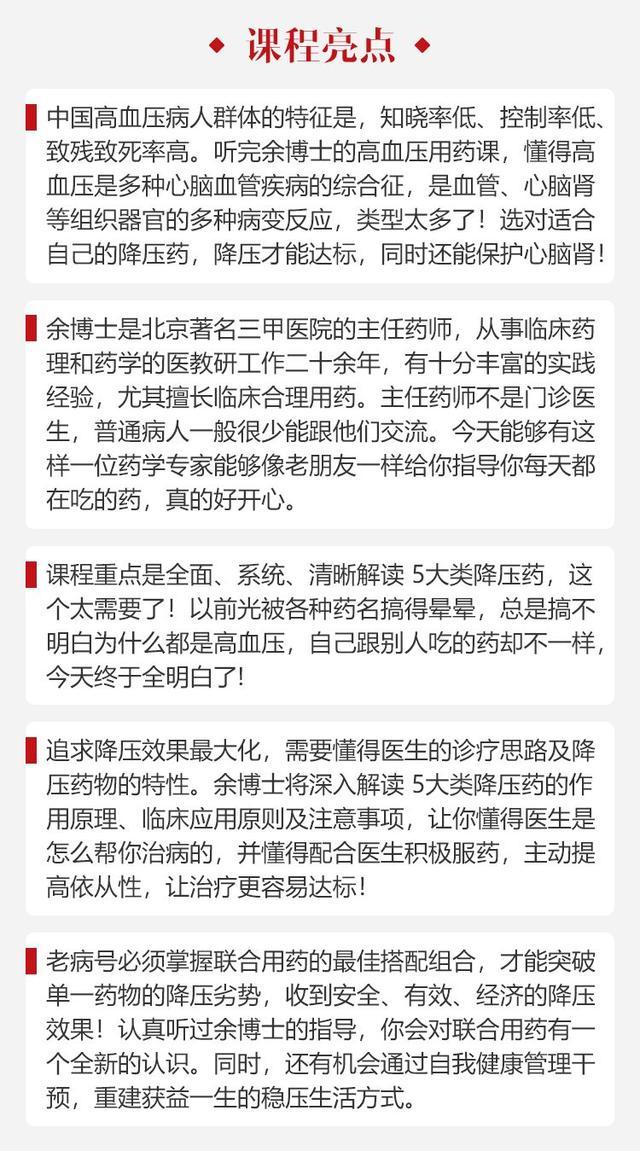 课程亮点

中国高血压病人群体的特征是，知晓率低、控制率低、致残致死率高。听完余博士的高血压用药课，懂得高血压是多种心脑血管疾病的综合征，是血管、心脑肾等组织器官的多种病变反应，类型太多了！选对适合自己的降压药，降压才能达标，同时还能保护心脑肾！

余博士是北京著名三甲医院的主任药师，从事临床药理和药学的医教研工作二十余年，有十分丰富的实践经验，尤其擅长临床合理用药。主任药师不是门诊医生，普通病人一般很少能跟他们交流。今天能够有这样一位药学专家能够像老朋友一样给你指导你每天都在吃的药，真的好开心。

课程重点是全面、系统、清晰解读 5大类降压药，这个太需要了！以前光被各种药名搞得晕晕，总是搞不明白为什么都是高血压，自己跟别人吃的药却不一样，今天终于全明白了！

追求降压效果最大化，需要懂得医生的诊疗思路及降压药物的特性。余博士将深入解读 5大类降压药的作用原理、临床应用原则及注意事项，让你懂得医生是怎么帮你治病的，并懂得配合医生积极服药，主动提高依从性，让治疗更容易达标！

老病号必须掌握联合用药的最佳搭配组合，才能突破单一药物的降压劣势，收到安全、有效、经济的降压效果！认真听过余博士的指导，你会对联合用药有一个全新的认识。同时，还有机会通过自我健康管理干预，重建获益一生的稳压生活方式。